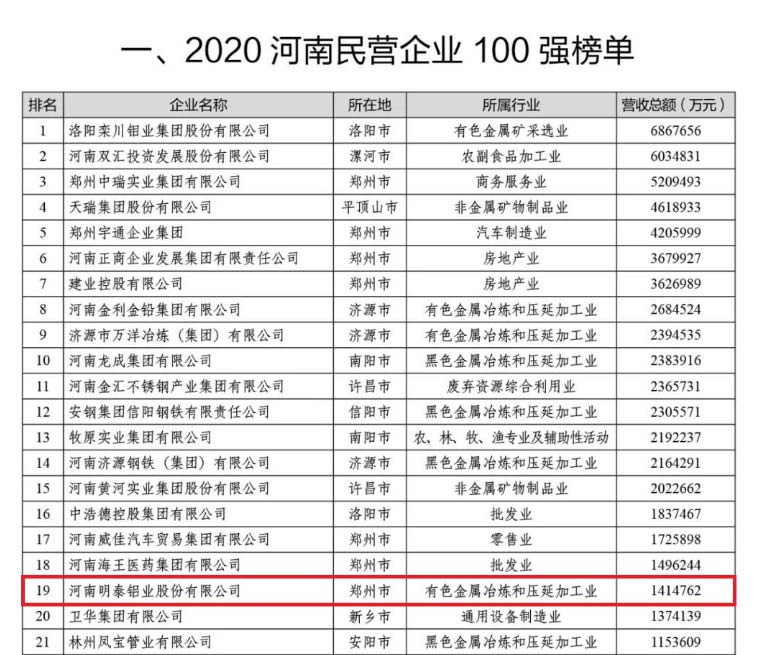 一、2020 河南民营企业 100 强榜单

| 排名 | 企业名称 | 所在地 | 所属行业 | 营收总额（万元） |
|---|---|---|---|---|
| 1 | 洛阳栾川钼业集团股份有限公司 | 洛阳市 | 有色金属矿采选业 | 6867656 |
| 2 | 河南双汇投资发展股份有限公司 | 漯河市 | 农副食品加工业 | 6034831 |
| 3 | 郑州中瑞实业集团有限公司 | 郑州市 | 商务服务业 | 5209493 |
| 4 | 天瑞集团股份有限公司 | 平顶山市 | 非金属矿物制品业 | 4618933 |
| 5 | 郑州宇通企业集团 | 郑州市 | 汽车制造业 | 4205999 |
| 6 | 河南正商企业发展集团有限责任公司 | 郑州市 | 房地产业 | 3679927 |
| 7 | 建业控股有限公司 | 郑州市 | 房地产业 | 3626989 |
| 8 | 河南金利金铅集团有限公司 | 济源市 | 有色金属冶炼和压延加工业 | 2684524 |
| 9 | 济源市万洋冶炼（集团）有限公司 | 济源市 | 有色金属冶炼和压延加工业 | 2394535 |
| 10 | 河南龙成集团有限公司 | 南阳市 | 黑色金属冶炼和压延加工业 | 2383916 |
| 11 | 河南金汇不锈钢产业集团有限公司 | 许昌市 | 废弃资源综合利用业 | 2365731 |
| 12 | 安钢集团信阳钢铁有限责任公司 | 信阳市 | 黑色金属冶炼和压延加工业 | 2305571 |
| 13 | 牧原实业集团有限公司 | 南阳市 | 农、林、牧、渔专业及辅助性活动 | 2192237 |
| 14 | 河南济源钢铁（集团）有限公司 | 济源市 | 黑色金属冶炼和压延加工业 | 2164291 |
| 15 | 河南黄河实业集团股份有限公司 | 许昌市 | 非金属矿物制品业 | 2022662 |
| 16 | 中浩德控股集团有限公司 | 洛阳市 | 批发业 | 1837467 |
| 17 | 河南威佳汽车贸易集团有限公司 | 郑州市 | 零售业 | 1725898 |
| 18 | 河南海王医药集团有限公司 | 郑州市 | 批发业 | 1496244 |
| 19 | 河南明泰铝业股份有限公司 | 郑州市 | 有色金属冶炼和压延加工业 | 1414762 |
| 20 | 卫华集团有限公司 | 新乡市 | 通用设备制造业 | 1374139 |
| 21 | 林州凤宝管业有限公司 | 安阳市 | 黑色金属冶炼和压延加工业 | 1153609 |